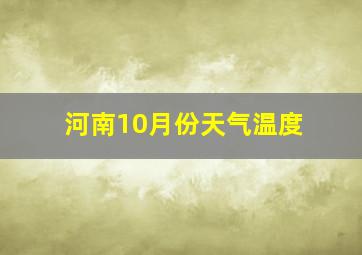 河南10月份天气温度